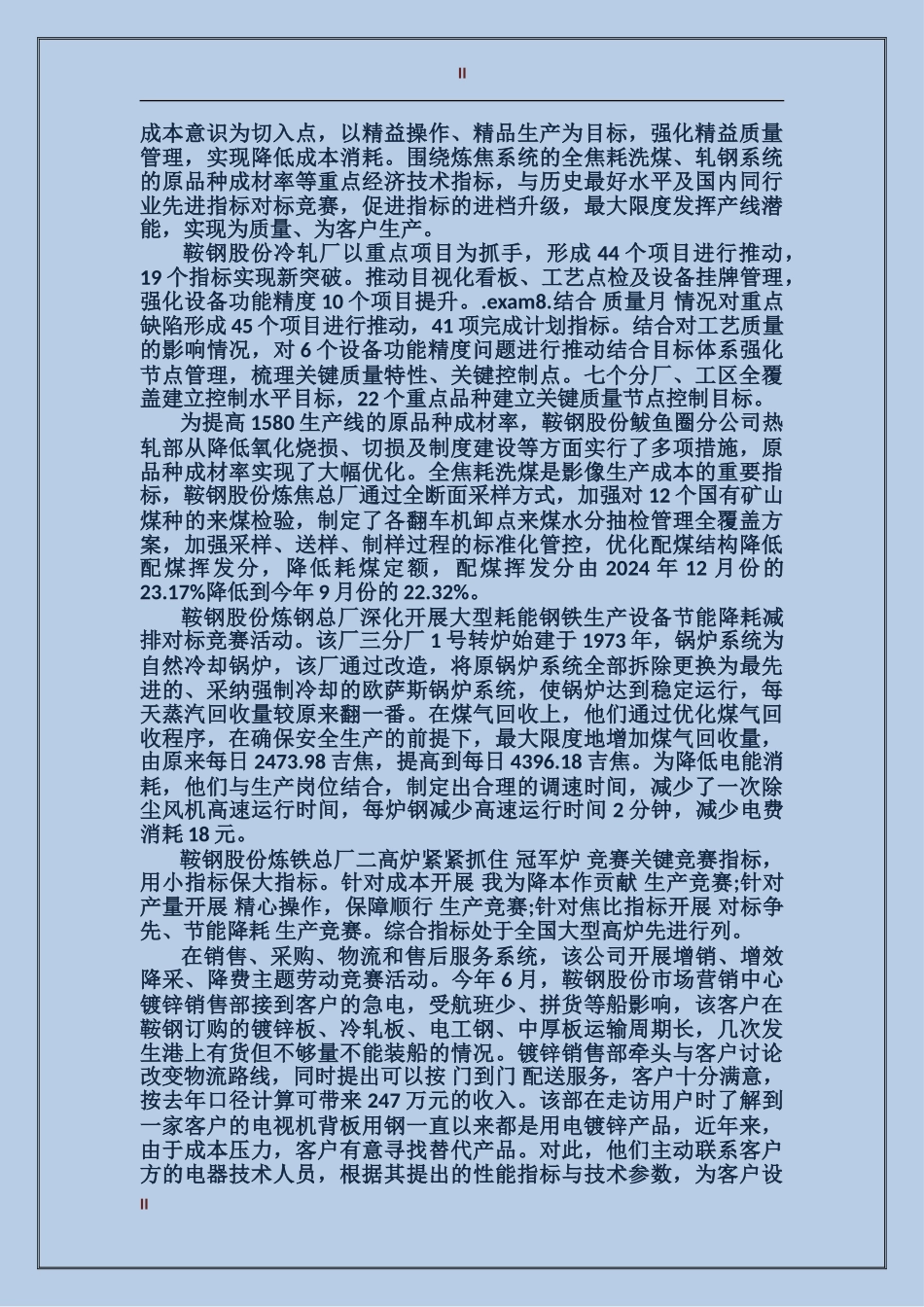 II

成本意识为切入点，以精益操作、精品生产为目标，强化精益质量管理，实现降低成本消耗。围绕炼焦系统的全焦耗洗煤、轧钢系统的原品种成材率等重点经济技术指标，与历史最好水平及国内同行业先进指标对标竞赛，促进指标的进档升级，最大限度发挥产线潜能，实现为质量、为客户生产。

鞍钢股份冷轧厂以重点项目为抓手，形成 44 个项目进行推动，19 个指标实现新突破。推动目视化看板、工艺点检及设备挂牌管理，强化设备功能精度 10 个项目提升。.exam8.结合 质量月 情况对重点缺陷形成 45 个项目进行推动，41 项完成计划指标。结合对工艺质量的影响情况，对 6 个设备功能精度问题进行推动结合目标体系强化节点管理，梳理关键质量特性、关键控制点。七个分厂、工区全覆盖建立控制水平目标，22 个重点品种建立关键质量节点控制目标。

为提高 1580 生产线的原品种成材率，鞍钢股份鲅鱼圈分公司热轧部从降低氧化烧损、切损及制度建设等方面实行了多项措施，原品种成材率实现了大幅优化。全焦耗洗煤是影像生产成本的重要指标，鞍钢股份炼焦总厂通过全断面采样方式，加强对 12 个国有矿山煤种的来煤检验，制定了各翻车机卸点来煤水分抽检管理全覆盖方案，加强采样、送样、制样过程的标准化管控，优化配煤结构降低配煤挥发分，降低耗煤定额，配煤挥发分由 2024 年 12 月份的 23.17%降低到今年 9 月份的 22.32%。

鞍钢股份炼钢总厂深化开展大型耗能钢铁生产设备节能降耗减排对标竞赛活动。该厂三分厂 1 号转炉始建于 1973 年，锅炉系统为自然冷却锅炉，该厂通过改造，将原锅炉系统全部拆除更换为最先进的、采纳强制冷却的欧萨斯锅炉系统，使锅炉达到稳定运行，每天蒸汽回收量较原来翻一番。在煤气回收上，他们通过优化煤气回收程序，在确保安全生产的前提下，最大限度地增加煤气回收量，由原来每日 2473.98 吉焦，提高到每日 4396.18 吉焦。为降低电能消耗，他们与生产岗位结合，制定出合理的调速时间，减少了一次除尘风机高速运行时间，每炉钢减少高速运行时间 2 分钟，减少电费消耗 18 元。

鞍钢股份炼铁总厂二高炉紧紧抓住 冠军炉 竞赛关键竞赛指标，用小指标保大指标。针对成本开展 我为降本作贡献 生产竞赛;针对产量开展 精心操作，保障顺行 生产竞赛;针对焦比指标开展 对标争先、节能降耗 生产竞赛。综合指标处于全国大型高炉先进行列。

在销售、采购、物流和售后服务系统，该公司开展增销、增效降采、降费主题劳动竞赛活动。今年 6 月，鞍钢股份市场营销中心镀锌销售部接到客户的急电，受航班少、拼货等船影响，该客户在鞍钢订购的镀锌板、冷轧板、电工钢、中厚板运输周期长，几次发生港上有货但不够量不能装船的情况。镀锌销售部牵头与客户讨论改变物流路线，同时提出可以按 门到门 配送服务，客户十分满意，按去年口径计算可带来 247 万元的收入。该部在走访用户时了解到一家客户的电视机背板用钢一直以来都是用电镀锌产品，近年来，由于成本压力，客户有意寻找替代产品。对此，他们主动联系客户方的电器技术人员，根据其提出的性能指标与技术参数，为客户设

II